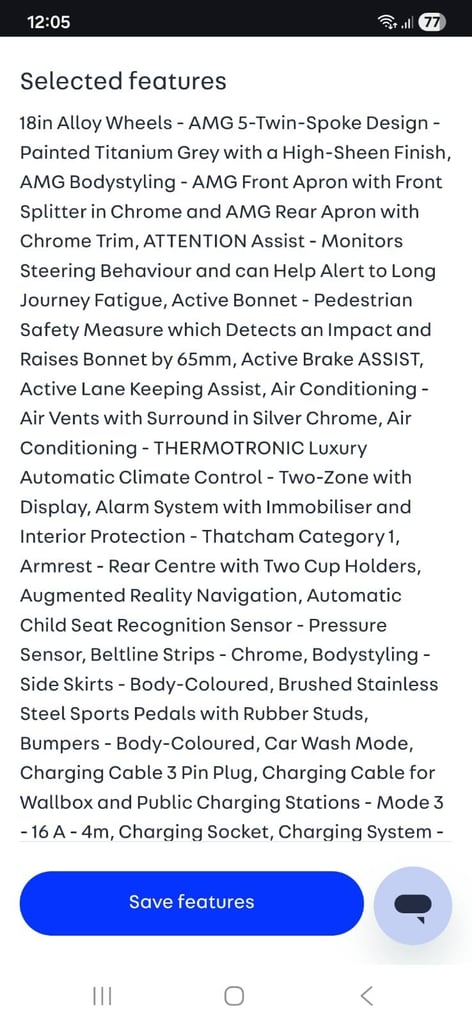 12:05 77

Selected features

18in Alloy Wheels - AMG 5-Twin-Spoke Design - Painted Titanium Grey with a High-Sheen Finish, AMG Bodystyling - AMG Front Apron with Front Splitter in Chrome and AMG Rear Apron with Chrome Trim, ATTENTION Assist - Monitors Steering Behaviour and can Help Alert to Long Journey Fatigue, Active Bonnet - Pedestrian Safety Measure which Detects an Impact and Raises Bonnet by 65mm, Active Brake ASSIST, Active Lane Keeping Assist, Air Conditioning - Air Vents with Surround in Silver Chrome, Air Conditioning - THERMOTRONIC Luxury Automatic Climate Control - Two-Zone with Display, Alarm System with Immobiliser and Interior Protection - Thatcham Category 1, Armrest - Rear Centre with Two Cup Holders, Augmented Reality Navigation, Automatic Child Seat Recognition Sensor - Pressure Sensor, Beltline Strips - Chrome, Bodystyling - Side Skirts - Body-Coloured, Brushed Stainless Steel Sports Pedals with Rubber Studs, Bumpers - Body-Coloured, Car Wash Mode, Charging Cable 3 Pin Plug, Charging Cable for Wallbox and Public Charging Stations - Mode 3 - 16 A - 4m, Charging Socket, Charging System -

Save features